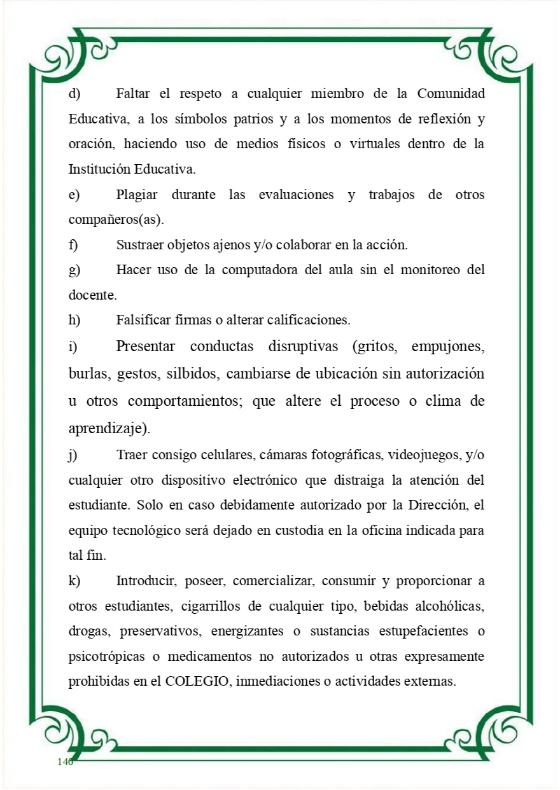 d) Faltar el respeto a cualquier miembro de la Comunidad Educativa, a los símbolos patrios y a los momentos de reflexión y oración, haciendo uso de medios físicos o virtuales dentro de la Institución Educativa.

e) Plagiar durante las evaluaciones y trabajos de otros compañeros(as).

f) Sustraer objetos ajenos y/o colaborar en la acción.

g) Hacer uso de la computadora del aula sin el monitoreo del docente.

h) Falsificar firmas o alterar calificaciones.

i) Presentar conductas disruptivas (gritos, empujones, burlas, gestos, silbidos, cambiarse de ubicación sin autorización u otros comportamientos; que altere el proceso o clima de aprendizaje).

j) Traer consigo celulares, cámaras fotográficas, videojuegos, y/o cualquier otro dispositivo electrónico que distraiga la atención del estudiante. Solo en caso debidamente autorizado por la Dirección, el equipo tecnológico será dejado en custodia en la oficina indicada para tal fin.

k) Introducir, poseer, comercializar, consumir y proporcionar a otros estudiantes, cigarrillos de cualquier tipo, bebidas alcohólicas, drogas, preservativos, energizantes o sustancias estupefacientes o psicotrópicas o medicamentos no autorizados u otras expresamente prohibidas en el COLEGIO, inmediaciones o actividades externas.

146